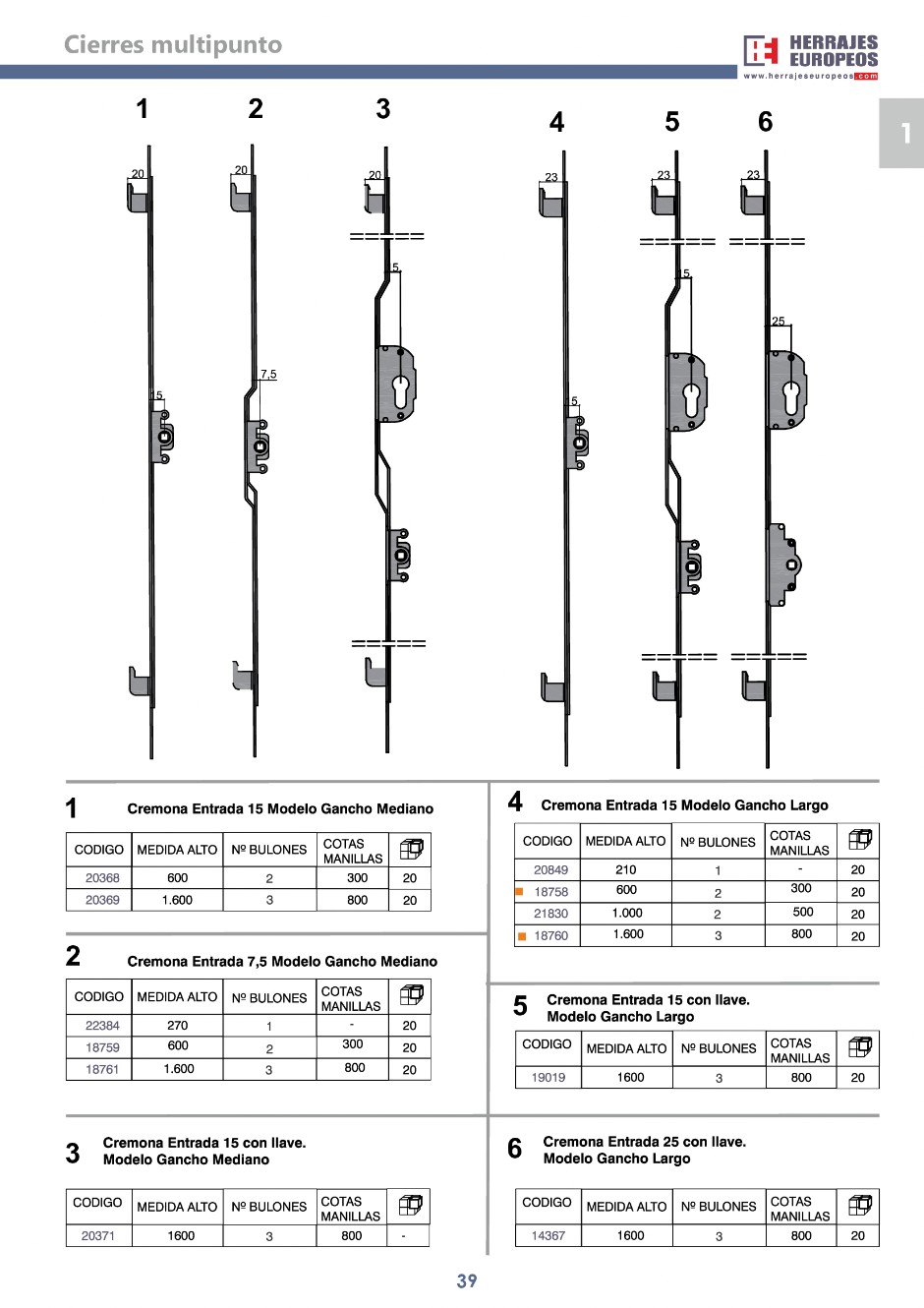 Cierres multipunto

HERRAJES EUROPEOS
www.herrajeseuropeos.com

1

1 2 3 4 5 6

20 20 20 23 23 23

15 7,5 15 15 15 25

1 Cremona Entrada 15 Modelo Gancho Mediano

| CODIGO | MEDIDA ALTO | Nº BULONES | COTAS MANILLAS | |
|---|---|---|---|---|
| 20368 | 600 | 2 | 300 | 20 |
| 20369 | 1.600 | 3 | 800 | 20 |

2 Cremona Entrada 7,5 Modelo Gancho Mediano

| CODIGO | MEDIDA ALTO | Nº BULONES | COTAS MANILLAS | |
|---|---|---|---|---|
| 22384 | 270 | 1 | - | 20 |
| 18759 | 600 | 2 | 300 | 20 |
| 18761 | 1.600 | 3 | 800 | 20 |

3 Cremona Entrada 15 con llave. Modelo Gancho Mediano

| CODIGO | MEDIDA ALTO | Nº BULONES | COTAS MANILLAS | |
|---|---|---|---|---|
| 20371 | 1600 | 3 | 800 | - |

4 Cremona Entrada 15 Modelo Gancho Largo

| CODIGO | MEDIDA ALTO | Nº BULONES | COTAS MANILLAS | |
|---|---|---|---|---|
| 20849 | 210 | 1 | - | 20 |
| 18758 | 600 | 2 | 300 | 20 |
| 21830 | 1.000 | 2 | 500 | 20 |
| 18760 | 1.600 | 3 | 800 | 20 |

5 Cremona Entrada 15 con llave. Modelo Gancho Largo

| CODIGO | MEDIDA ALTO | Nº BULONES | COTAS MANILLAS | |
|---|---|---|---|---|
| 19019 | 1600 | 3 | 800 | 20 |

6 Cremona Entrada 25 con llave. Modelo Gancho Largo

| CODIGO | MEDIDA ALTO | Nº BULONES | COTAS MANILLAS | |
|---|---|---|---|---|
| 14367 | 1600 | 3 | 800 | 20 |

39